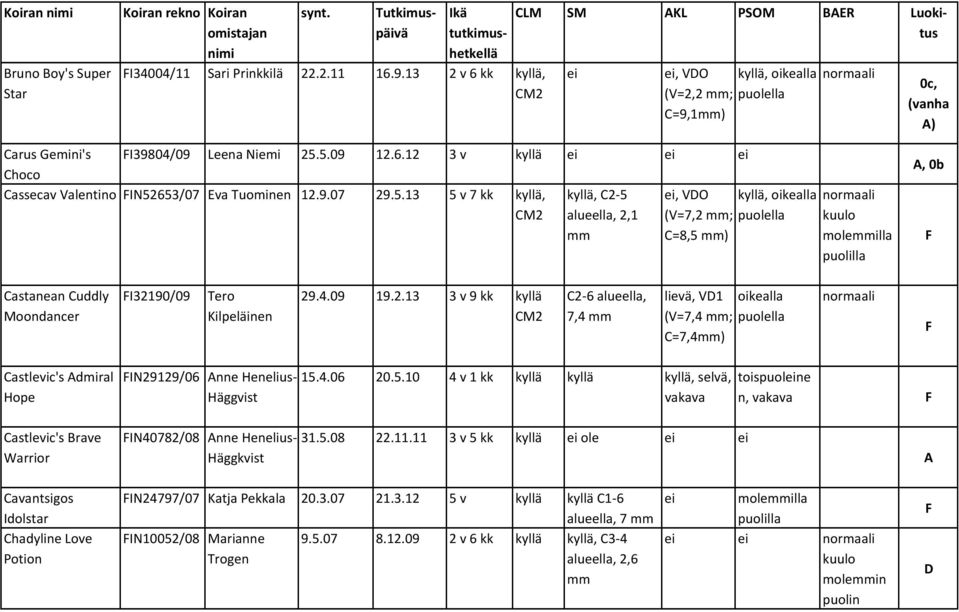 | Koiran nimi | Koiran rekno | Koiran omistajan nimi | synt. | Tutkimuspäivä | Ikä tutkimushetkellä | CLM | SM | AKL | PSOM | BAER | Luokitus |
|---|---|---|---|---|---|---|---|---|---|---|---|
| Bruno Boy's Super Star | FI34004/11 | Sari Prinkkilä | 22.2.11 | 16.9.13 | 2 v 6 kk | kyllä, CM2 | ei | ei, VDO (V=2,2 mm; C=9,1mm) | kyllä, oikealla puolella | normaali | 0c, (vanha A) |
| Carus Gemini's Choco | FI39804/09 | Leena Niemi | 25.5.09 | 12.6.12 | 3 v | kyllä | ei | ei | ei | | A, 0b |
| Cassecav Valentino | FIN52653/07 | Eva Tuominen | 12.9.07 | 29.5.13 | 5 v 7 kk | kyllä, CM2 | kyllä, C2-5 alueella, 2,1 mm | ei, VDO (V=7,2 mm; C=8,5 mm) | kyllä, oikealla puolella | normaali kuulo molemmilla puolilla | F |
| Castanean Cuddly Moondancer | FI32190/09 | Tero Kilpeläinen | 29.4.09 | 19.2.13 | 3 v 9 kk | kyllä CM2 | C2-6 alueella, 7,4 mm | lievä, VD1 (V=7,4 mm; C=7,4mm) | oikealla puolella | normaali | F |
| Castlevic's Admiral Hope | FIN29129/06 | Anne Henelius-Häggvist | 15.4.06 | 20.5.10 | 4 v 1 kk | kyllä | kyllä | kyllä, selvä, vakava | toispuoleinen, vakava | | F |
| Castlevic's Brave Warrior | FIN40782/08 | Anne Henelius-Häggkvist | 31.5.08 | 22.11.11 | 3 v 5 kk | kyllä | ei ole | ei | ei | | A |
| Cavantsigos Idolstar | FIN24797/07 | Katja Pekkala | 20.3.07 | 21.3.12 | 5 v | kyllä | kyllä C1-6 alueella, 7 mm | ei | molemmilla puolilla | | F |
| Chadyline Love Potion | FIN10052/08 | Marianne Trogen | 9.5.07 | 8.12.09 | 2 v 6 kk | kyllä | kyllä, C3-4 alueella, 2,6 mm | ei | ei | normaali kuulo molemmin puolin | D |